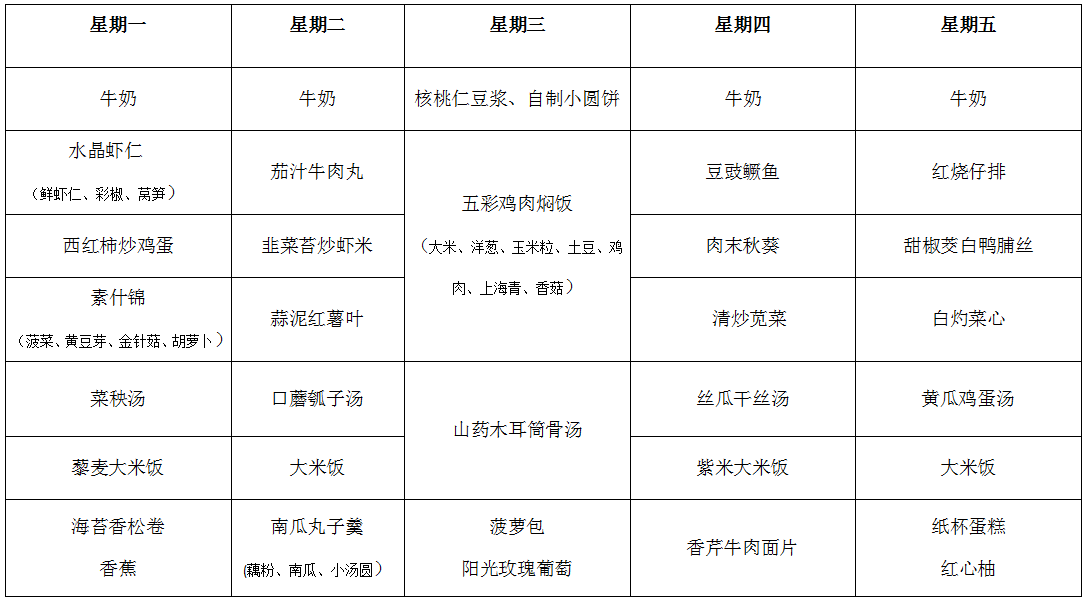 | 星期一 | 星期二 | 星期三 | 星期四 | 星期五 |
|---|---|---|---|---|
| 牛奶 | 牛奶 | 核桃仁豆浆、自制小圆饼 | 牛奶 | 牛奶 |
| 水晶虾仁（鲜虾仁、彩椒、莴笋） | 茄汁牛肉丸 | 五彩鸡肉焖饭（大米、洋葱、玉米粒、土豆、鸡肉、上海青、香菇） | 豆豉鳜鱼 | 红烧仔排 |
| 西红柿炒鸡蛋 | 韭菜苔炒虾米 | | 肉末秋葵 | 甜椒茭白鸭脯丝 |
| 素什锦（菠菜、黄豆芽、金针菇、胡萝卜） | 蒜泥红薯叶 | | 清炒苋菜 | 白灼菜心 |
| 菜秧汤 | 口蘑瓠子汤 | 山药木耳筒骨汤 | 丝瓜干丝汤 | 黄瓜鸡蛋汤 |
| 藜麦大米饭 | 大米饭 | | 紫米大米饭 | 大米饭 |
| 海苔香松卷 香蕉 | 南瓜丸子羹（藕粉、南瓜、小汤圆） | 菠萝包 阳光玫瑰葡萄 | 香芹牛肉面片 | 纸杯蛋糕 红心柚 |